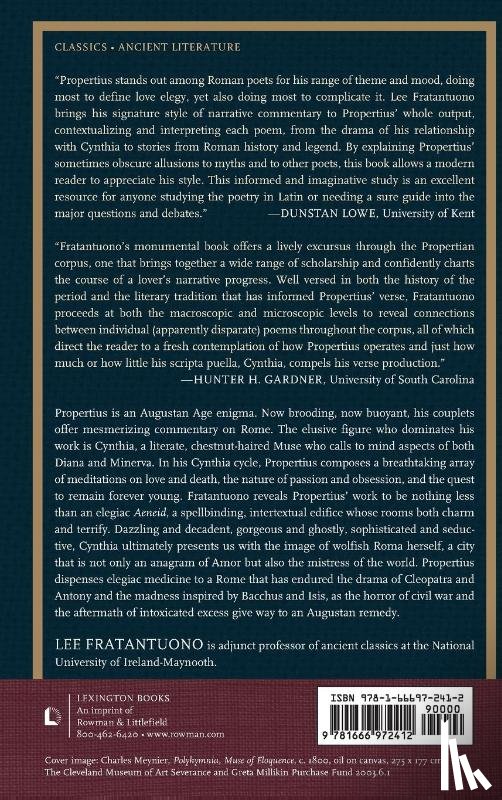 CLASSICS • ANCIENT LITERATURE

"Propertius stands out among Roman poets for his range of theme and mood, doing most to define love elegy, yet also doing most to complicate it. Lee Fratantuono brings his signature style of narrative commentary to Propertius' whole output, contextualizing and interpreting each poem, from the drama of his relationship with Cynthia to stories from Roman history and legend. By explaining Propertius' sometimes obscure allusions to myths and to other poets, this book allows a modern reader to appreciate his style. This informed and imaginative study is an excellent resource for anyone studying the poetry in Latin or needing a sure guide into the major questions and debates." —DUNSTAN LOWE, University of Kent

"Fratantuono's monumental book offers a lively excursus through the Propertian corpus, one that brings together a wide range of scholarship and confidently charts the course of a lover's narrative progress. Well versed in both the history of the period and the literary tradition that has informed Propertius' verse, Fratantuono proceeds at both the macroscopic and microscopic levels to reveal connections between individual (apparently disparate) poems throughout the corpus, all of which direct the reader to a fresh contemplation of how Propertius operates and just how much or how little his scripta puella, Cynthia, compels his verse production." —HUNTER H. GARDNER, University of South Carolina

Propertius is an Augustan Age enigma. Now brooding, now buoyant, his couplets offer mesmerizing commentary on Rome. The elusive figure who dominates his work is Cynthia, a literate, chestnut-haired Muse who calls to mind aspects of both Diana and Minerva. In his Cynthia cycle, Propertius composes a breathtaking array of meditations on love and death, the nature of passion and obsession, and the quest to remain forever young. Fratantuono reveals Propertius' work to be nothing less than an elegiac Aeneid, a spellbinding, intertextual edifice whose rooms both charm and terrify. Dazzling and decadent, gorgeous and ghostly, sophisticated and seductive, Cynthia ultimately presents us with the image of wolfish Roma herself, a city that is not only an anagram of Amor but also the mistress of the world. Propertius dispenses elegiac medicine to a Rome that has endured the drama of Cleopatra and Antony and the madness inspired by Bacchus and Isis, as the horror of civil war and the aftermath of intoxicated excess give way to an Augustan remedy.

LEE FRATANTUONO is adjunct professor of ancient classics at the National University of Ireland-Maynooth.

LEXINGTON BOOKS
An imprint of
Rowman & Littlefield
800-462-6420 • www.rowman.com

ISBN 978-1-66697-241-2
90000
9 781666 972412

Cover image: Charles Meynier, Polyhymnia, Muse of Eloquence, c. 1800, oil on canvas, 275 x 177 cm
The Cleveland Museum of Art Severance and Greta Millikin Purchase Fund 2003.6.1